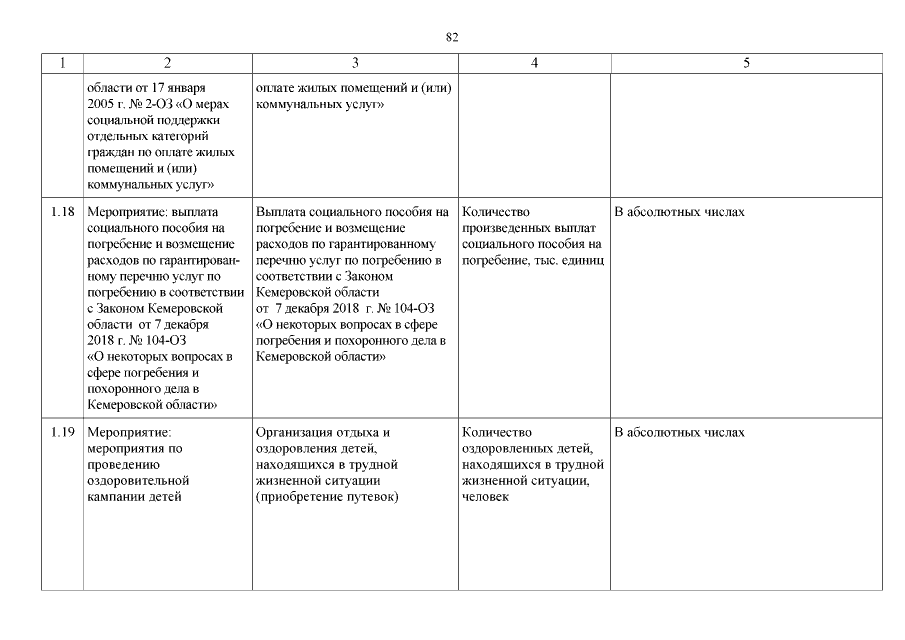 82

| 1 | 2 | 3 | 4 | 5 |
|---|---|---|---|---|
| | области от 17 января 2005 г. № 2-ОЗ «О мерах социальной поддержки отдельных категорий граждан по оплате жилых помещений и (или) коммунальных услуг» | оплате жилых помещений и (или) коммунальных услуг» | | |
| 1.18 | Мероприятие: выплата социального пособия на погребение и возмещение расходов по гарантированному перечню услуг по погребению в соответствии с Законом Кемеровской области от 7 декабря 2018 г. № 104-ОЗ «О некоторых вопросах в сфере погребения и похоронного дела в Кемеровской области» | Выплата социального пособия на погребение и возмещение расходов по гарантированному перечню услуг по погребению в соответствии с Законом Кемеровской области от 7 декабря 2018 г. № 104-ОЗ «О некоторых вопросах в сфере погребения и похоронного дела в Кемеровской области» | Количество произведенных выплат социального пособия на погребение, тыс. единиц | В абсолютных числах |
| 1.19 | Мероприятие: мероприятия по проведению оздоровительной кампании детей | Организация отдыха и оздоровления детей, находящихся в трудной жизненной ситуации (приобретение путевок) | Количество оздоровленных детей, находящихся в трудной жизненной ситуации, человек | В абсолютных числах |